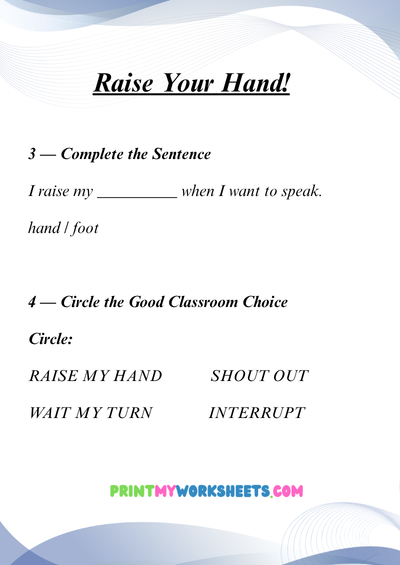 Raise Your Hand!

3 — Complete the Sentence

I raise my __________ when I want to speak.

hand / foot

4 — Circle the Good Classroom Choice

Circle:

RAISE MY HAND SHOUT OUT

WAIT MY TURN INTERRUPT

PRINTMYWORKSHEETS.COM